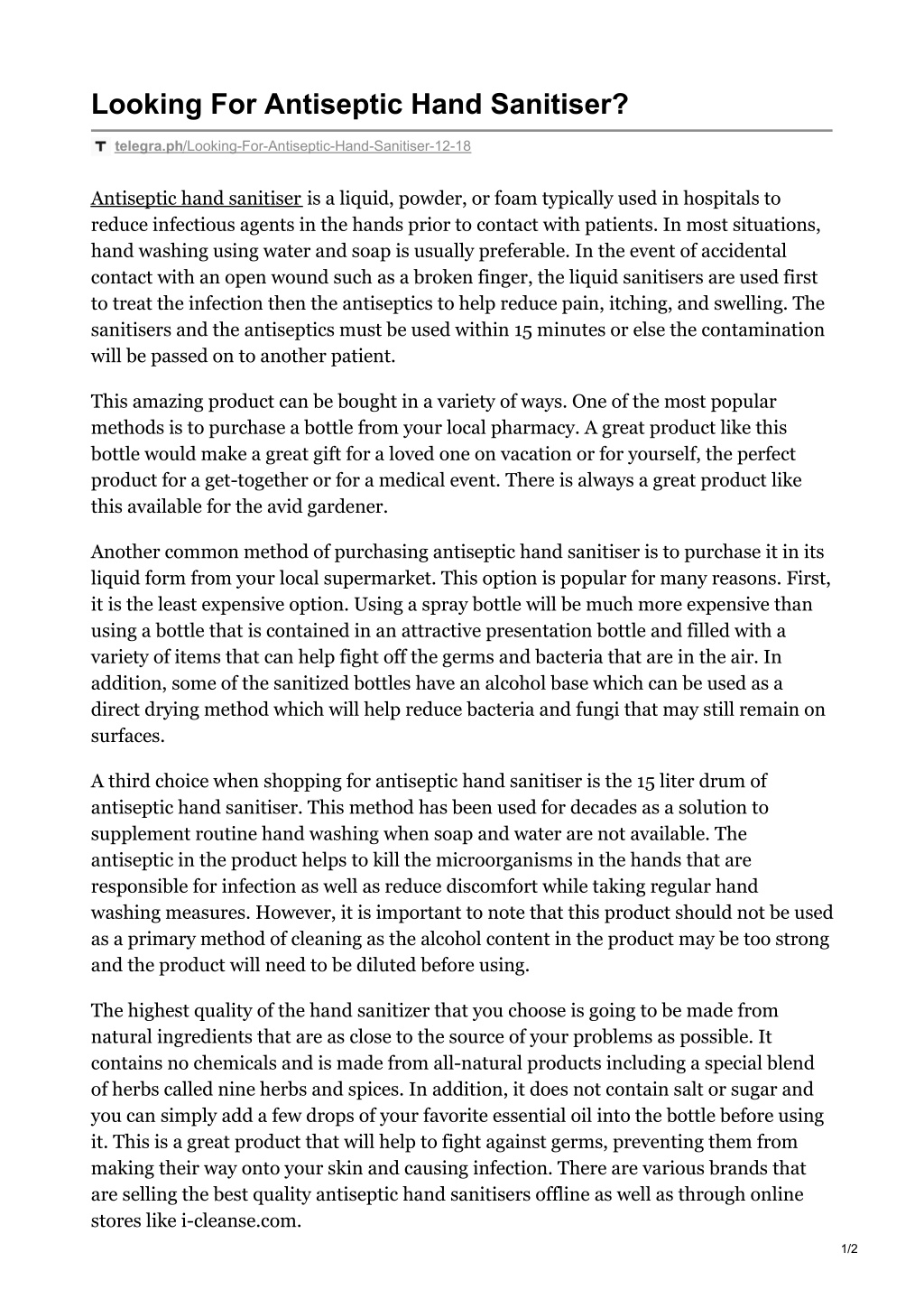 Looking For Antiseptic Hand Sanitiser?

telegra.ph/Looking-For-Antiseptic-Hand-Sanitiser-12-18

Antiseptic hand sanitiser is a liquid, powder, or foam typically used in hospitals to reduce infectious agents in the hands prior to contact with patients. In most situations, hand washing using water and soap is usually preferable. In the event of accidental contact with an open wound such as a broken finger, the liquid sanitisers are used first to treat the infection then the antiseptics to help reduce pain, itching, and swelling. The sanitisers and the antiseptics must be used within 15 minutes or else the contamination will be passed on to another patient.

This amazing product can be bought in a variety of ways. One of the most popular methods is to purchase a bottle from your local pharmacy. A great product like this bottle would make a great gift for a loved one on vacation or for yourself, the perfect product for a get-together or for a medical event. There is always a great product like this available for the avid gardener.

Another common method of purchasing antiseptic hand sanitiser is to purchase it in its liquid form from your local supermarket. This option is popular for many reasons. First, it is the least expensive option. Using a spray bottle will be much more expensive than using a bottle that is contained in an attractive presentation bottle and filled with a variety of items that can help fight off the germs and bacteria that are in the air. In addition, some of the sanitized bottles have an alcohol base which can be used as a direct drying method which will help reduce bacteria and fungi that may still remain on surfaces.

A third choice when shopping for antiseptic hand sanitiser is the 15 liter drum of antiseptic hand sanitiser. This method has been used for decades as a solution to supplement routine hand washing when soap and water are not available. The antiseptic in the product helps to kill the microorganisms in the hands that are responsible for infection as well as reduce discomfort while taking regular hand washing measures. However, it is important to note that this product should not be used as a primary method of cleaning as the alcohol content in the product may be too strong and the product will need to be diluted before using.

The highest quality of the hand sanitizer that you choose is going to be made from natural ingredients that are as close to the source of your problems as possible. It contains no chemicals and is made from all-natural products including a special blend of herbs called nine herbs and spices. In addition, it does not contain salt or sugar and you can simply add a few drops of your favorite essential oil into the bottle before using it. This is a great product that will help to fight against germs, preventing them from making their way onto your skin and causing infection. There are various brands that are selling the best quality antiseptic hand sanitisers offline as well as through online stores like i-cleanse.com.

1/2